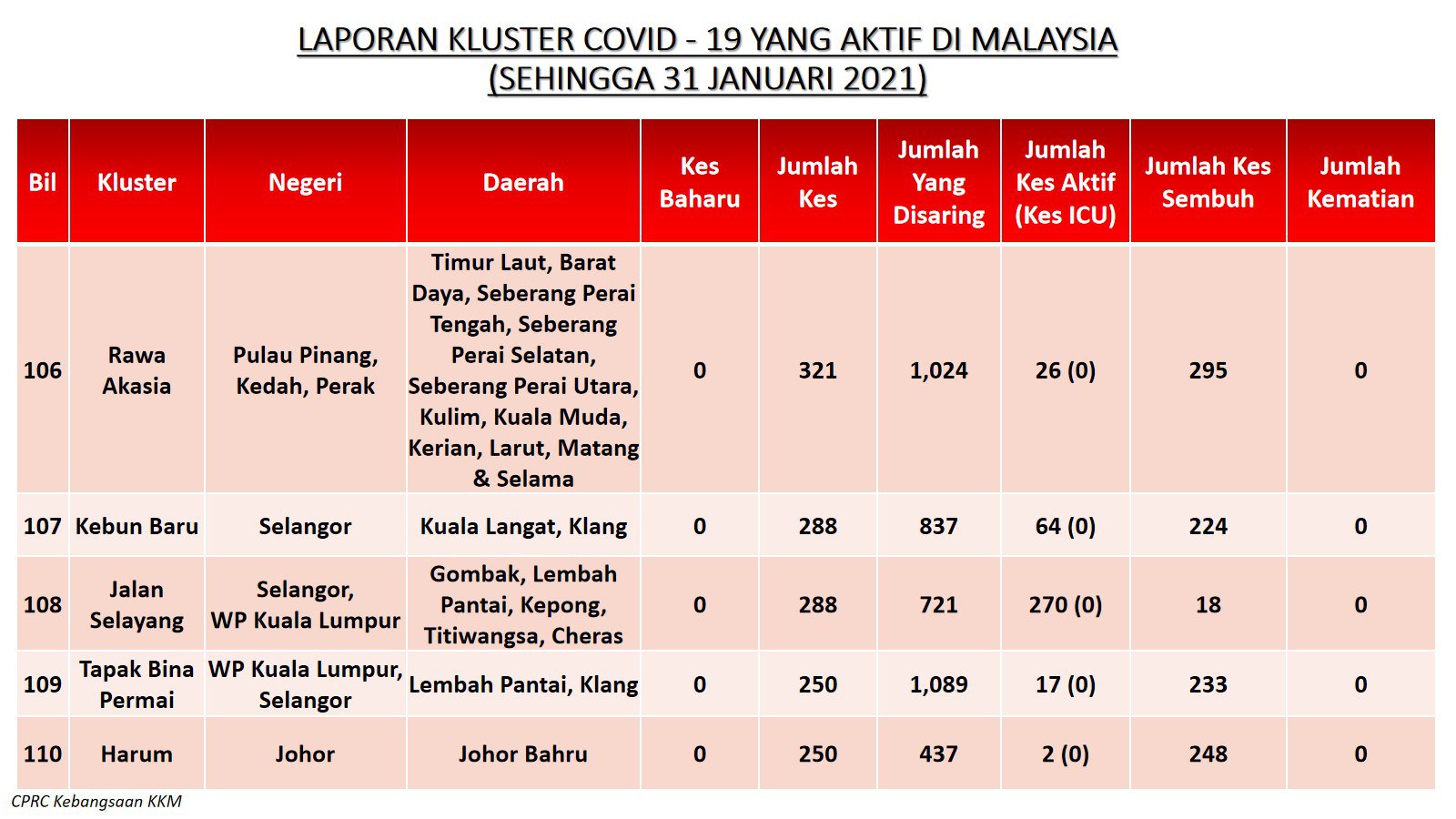 LAPORAN KLUSTER COVID - 19 YANG AKTIF DI MALAYSIA
(SEHINGGA 31 JANUARI 2021)

| Bil | Kluster | Negeri | Daerah | Kes Baharu | Jumlah Kes | Jumlah Yang Disaring | Jumlah Kes Aktif (Kes ICU) | Jumlah Kes Sembuh | Jumlah Kematian |
|---|---|---|---|---|---|---|---|---|---|
| 106 | Rawa Akasia | Pulau Pinang, Kedah, Perak | Timur Laut, Barat Daya, Seberang Perai Tengah, Seberang Perai Selatan, Seberang Perai Utara, Kulim, Kuala Muda, Kerian, Larut, Matang & Selama | 0 | 321 | 1,024 | 26 (0) | 295 | 0 |
| 107 | Kebun Baru | Selangor | Kuala Langat, Klang | 0 | 288 | 837 | 64 (0) | 224 | 0 |
| 108 | Jalan Selayang | Selangor, WP Kuala Lumpur | Gombak, Lembah Pantai, Kepong, Titiwangsa, Cheras | 0 | 288 | 721 | 270 (0) | 18 | 0 |
| 109 | Tapak Bina Permai | WP Kuala Lumpur, Selangor | Lembah Pantai, Klang | 0 | 250 | 1,089 | 17 (0) | 233 | 0 |
| 110 | Harum | Johor | Johor Bahru | 0 | 250 | 437 | 2 (0) | 248 | 0 |

CPRC Kebangsaan KKM